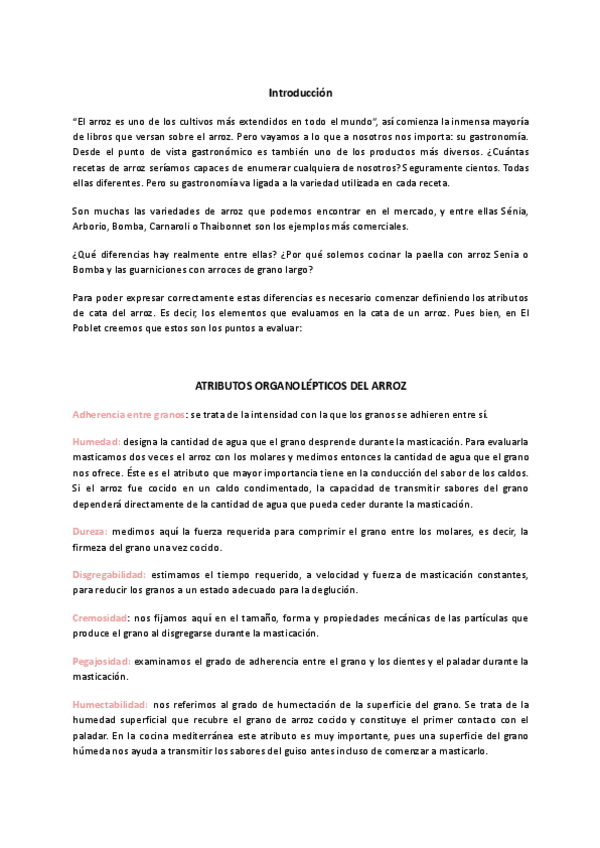 Introducción

"El arroz es uno de los cultivos más extendidos en todo el mundo", así comienza la inmensa mayoría de libros que versan sobre el arroz. Pero vayamos a lo que a nosotros nos importa: su gastronomía. Desde el punto de vista gastronómico es también uno de los productos más diversos. ¿Cuántas recetas de arroz seríamos capaces de enumerar cualquiera de nosotros? Seguramente cientos. Todas ellas diferentes. Pero su gastronomía va ligada a la variedad utilizada en cada receta.

Son muchas las variedades de arroz que podemos encontrar en el mercado, y entre ellas Sénia, Arborio, Bomba, Carnaroli o Thaibonnet son los ejemplos más comerciales.

¿Qué diferencias hay realmente entre ellas? ¿Por qué solemos cocinar la paella con arroz Senia o Bomba y las guarniciones con arroces de grano largo?

Para poder expresar correctamente estas diferencias es necesario comenzar definiendo los atributos de cata del arroz. Es decir, los elementos que evaluamos en la cata de un arroz. Pues bien, en El Poblet creemos que estos son los puntos a evaluar:

ATRIBUTOS ORGANOLÉPTICOS DEL ARROZ

Adherencia entre granos: se trata de la intensidad con la que los granos se adhieren entre sí.

Humedad: designa la cantidad de agua que el grano desprende durante la masticación. Para evaluarla masticamos dos veces el arroz con los molares y medimos entonces la cantidad de agua que el grano nos ofrece. Éste es el atributo que mayor importancia tiene en la conducción del sabor de los caldos. Si el arroz fue cocido en un caldo condimentado, la capacidad de transmitir sabores del grano dependerá directamente de la cantidad de agua que pueda ceder durante la masticación.

Dureza: medimos aquí la fuerza requerida para comprimir el grano entre los molares, es decir, la firmeza del grano una vez cocido.

Disgregabilidad: estimamos el tiempo requerido, a velocidad y fuerza de masticación constantes, para reducir los granos a un estado adecuado para la deglución.

Cremosidad: nos fijamos aquí en el tamaño, forma y propiedades mecánicas de las partículas que produce el grano al disgregarse durante la masticación.

Pegajosidad: examinamos el grado de adherencia entre el grano y los dientes y el paladar durante la masticación.

Humectabilidad: nos referimos al grado de humectación de la superficie del grano. Se trata de la humedad superficial que recubre el grano de arroz cocido y constituye el primer contacto con el paladar. En la cocina mediterránea este atributo es muy importante, pues una superficie del grano húmeda nos ayuda a transmitir los sabores del guiso antes incluso de comenzar a masticarlo.